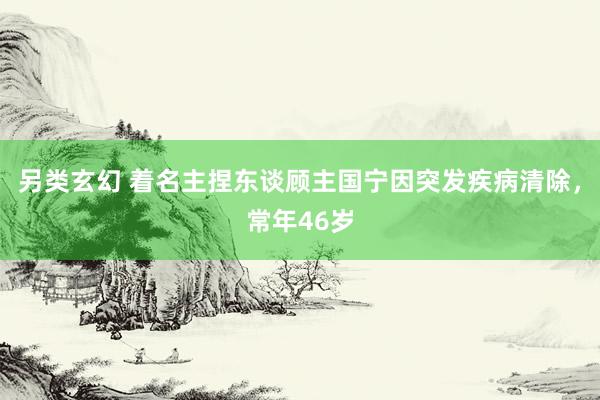 另类玄幻 着名主捏东谈顾主国宁因突发疾病清除，常年46岁